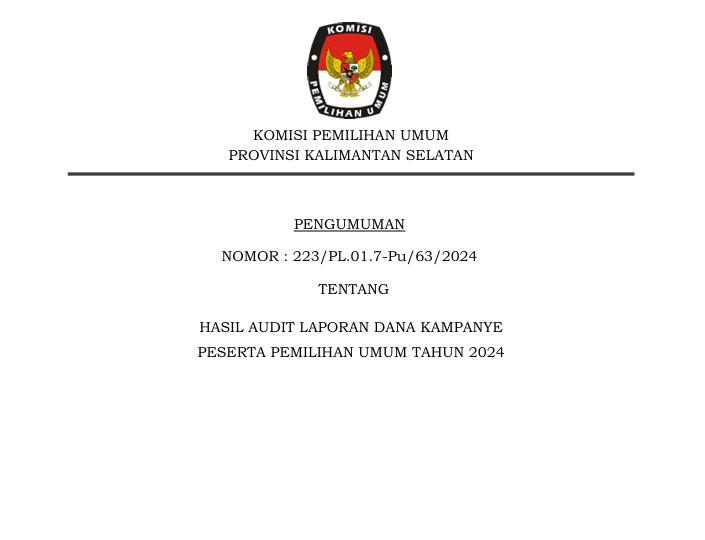 KOMISI
PEMILIHAN UMUM

KOMISI PEMILIHAN UMUM
PROVINSI KALIMANTAN SELATAN

PENGUMUMAN

NOMOR : 223/PL.01.7-Pu/63/2024

TENTANG

HASIL AUDIT LAPORAN DANA KAMPANYE
PESERTA PEMILIHAN UMUM TAHUN 2024